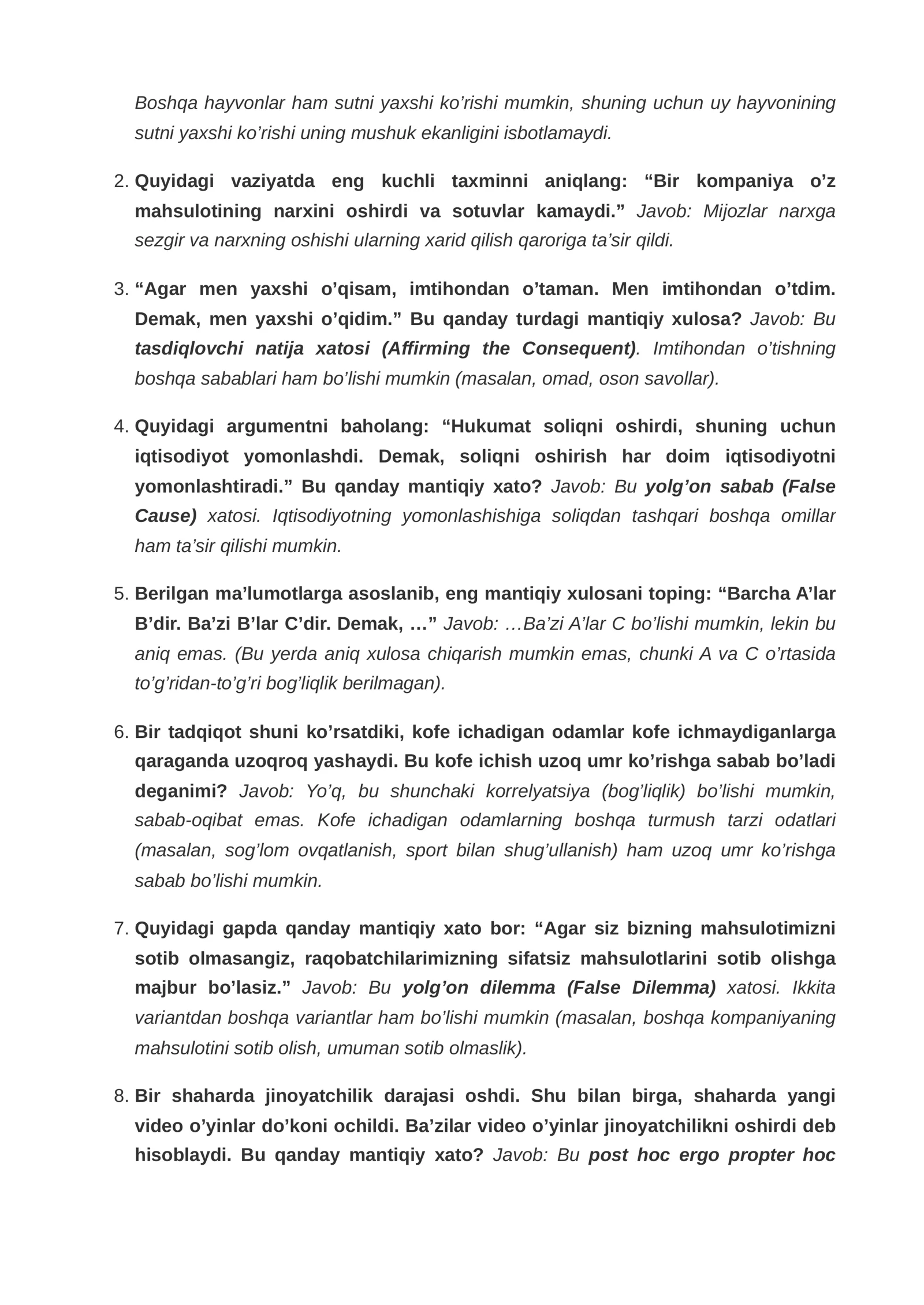 Boshqa hayvonlar ham sutni yaxshi ko'rishi mumkin, shuning uchun uy hayvonining sutni yaxshi ko'rishi uning mushuk ekanligini isbotlamaydi.

2. Quyidagi vaziyatda eng kuchli taxminni aniqlang: "Bir kompaniya o'z mahsulotining narxini oshirdi va sotuvlar kamaydi." Javob: Mijozlar narxga sezgir va narxning oshishi ularning xarid qilish qaroriga ta'sir qildi.

3. "Agar men yaxshi o'qisam, imtihondan o'taman. Men imtihondan o'tdim. Demak, men yaxshi o'qidim." Bu qanday turdagi mantiqiy xulosa? Javob: Bu tasdiqlovchi natija xatosi (Affirming the Consequent). Imtihondan o'tishning boshqa sabablari ham bo'lishi mumkin (masalan, omad, oson savollar).

4. Quyidagi argumentni baholang: "Hukumat soliqni oshirdi, shuning uchun iqtisodiyot yomonlashdi. Demak, soliqni oshirish har doim iqtisodiyotni yomonlashtiradi." Bu qanday mantiqiy xato? Javob: Bu yolg'on sabab (False Cause) xatosi. Iqtisodiyotning yomonlashishiga soliqdan tashqari boshqa omillar ham ta'sir qilishi mumkin.

5. Berilgan ma'lumotlarga asoslanib, eng mantiqiy xulosani toping: "Barcha A'lar B'dir. Ba'zi B'lar C'dir. Demak, …" Javob: …Ba'zi A'lar C bo'lishi mumkin, lekin bu aniq emas. (Bu yerda aniq xulosa chiqarish mumkin emas, chunki A va C o'rtasida to'g'ridan-to'g'ri bog'liqlik berilmagan).

6. Bir tadqiqot shuni ko'rsatdiki, kofe ichadigan odamlar kofe ichmaydiganlarga qaraganda uzoqroq yashaydi. Bu kofe ichish uzoq umr ko'rishga sabab bo'ladi deganimi? Javob: Yo'q, bu shunchaki korrelyatsiya (bog'liqlik) bo'lishi mumkin, sabab-oqibat emas. Kofe ichadigan odamlarning boshqa turmush tarzi odatlari (masalan, sog'lom ovqatlanish, sport bilan shug'ullanish) ham uzoq umr ko'rishga sabab bo'lishi mumkin.

7. Quyidagi gapda qanday mantiqiy xato bor: "Agar siz bizning mahsulotimizni sotib olmasangiz, raqobatchilarimizning sifatsiz mahsulotlarini sotib olishga majbur bo'lasiz." Javob: Bu yolg'on dilemma (False Dilemma) xatosi. Ikkita variantdan boshqa variantlar ham bo'lishi mumkin (masalan, boshqa kompaniyaning mahsulotini sotib olish, umuman sotib olmaslik).

8. Bir shaharda jinoyatchilik darajasi oshdi. Shu bilan birga, shaharda yangi video o'yinlar do'koni ochildi. Ba'zilar video o'yinlar jinoyatchilikni oshirdi deb hisoblaydi. Bu qanday mantiqiy xato? Javob: Bu post hoc ergo propter hoc